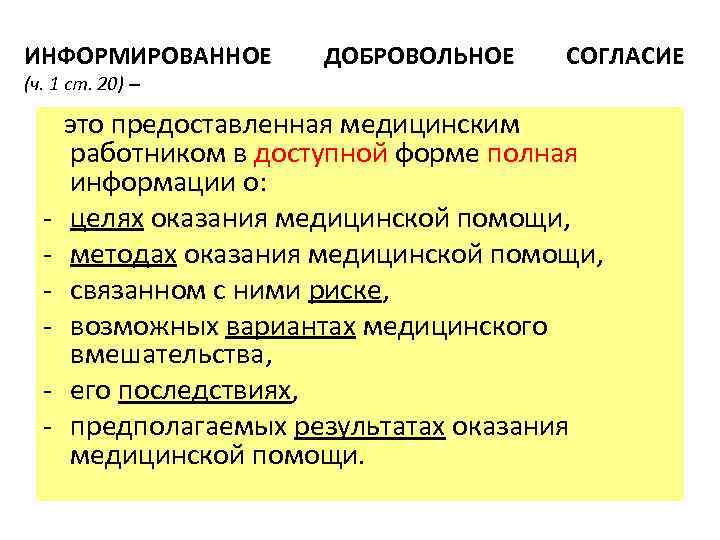 ИНФОРМИРОВАННОЕ ДОБРОВОЛЬНОЕ СОГЛАСИЕ (ч. 1 ст. 20) –

это предоставленная медицинским работником в доступной форме полная информации о:

- целях оказания медицинской помощи,
- методах оказания медицинской помощи,
- связанном с ними риске,
- возможных вариантах медицинского вмешательства,
- его последствиях,
- предполагаемых результатах оказания медицинской помощи.